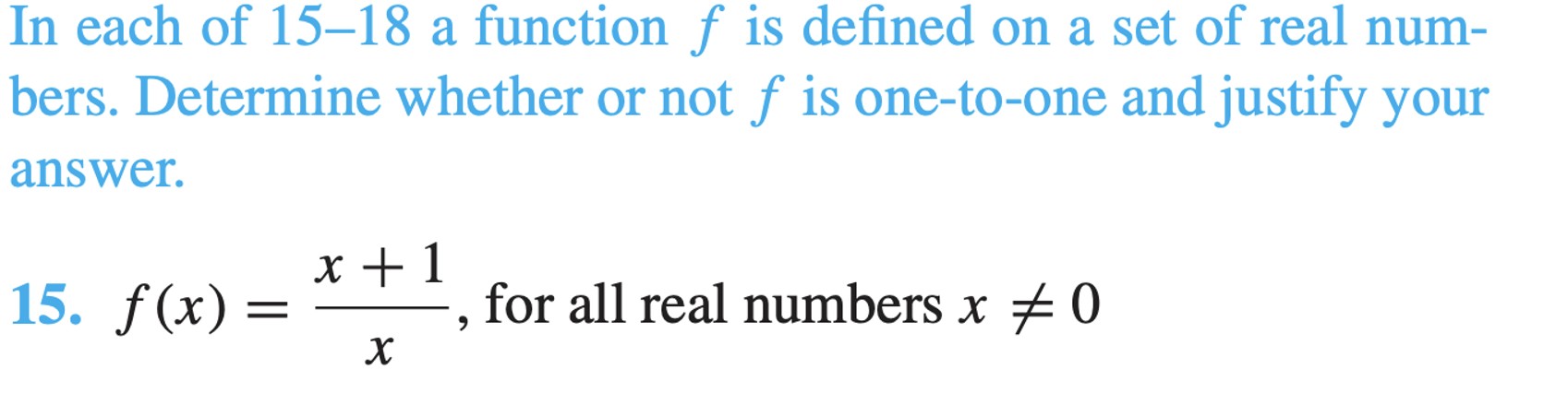 In each of 15–18 a function $f$ is defined on a set of real numbers. Determine whether or not $f$ is one-to-one and justify your answer.

15. $f(x) = \frac{x+1}{x}$, for all real numbers $x \neq 0$